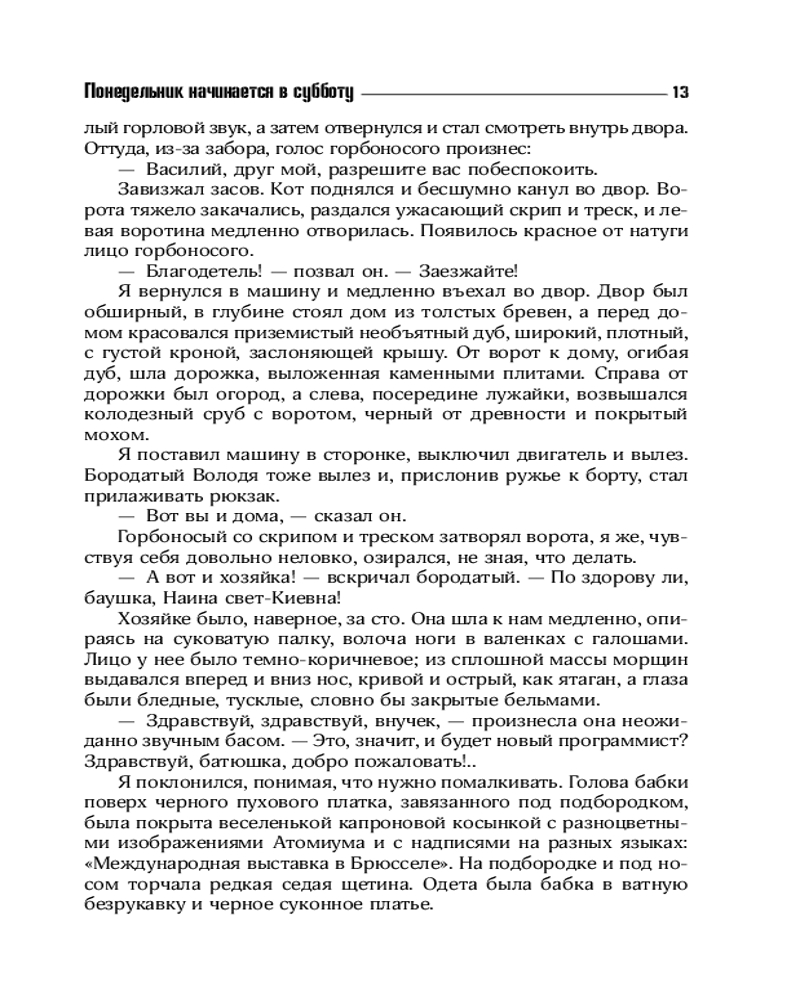 Понедельник начинается в субботу 13

лый горловой звук, а затем отвернулся и стал смотреть внутрь двора. Оттуда, из-за забора, голос горбоносого произнес:

— Василий, друг мой, разрешите вас побеспокоить.

Завизжал засов. Кот поднялся и бесшумно канул во двор. Ворота тяжело закачались, раздался ужасающий скрип и треск, и левая воротина медленно отворилась. Появилось красное от натуги лицо горбоносого.

— Благодетель! — позвал он. — Заезжайте!

Я вернулся в машину и медленно въехал во двор. Двор был обширный, в глубине стоял дом из толстых бревен, а перед домом красовался приземистый необъятный дуб, широкий, плотный, с густой кроной, заслоняющей крышу. От ворот к дому, огибая дуб, шла дорожка, выложенная каменными плитами. Справа от дорожки был огород, а слева, посередине лужайки, возвышался колодезный сруб с воротом, черный от древности и покрытый мохом.

Я поставил машину в сторонке, выключил двигатель и вылез. Бородатый Володя тоже вылез и, прислонив ружье к борту, стал прилаживать рюкзак.

— Вот вы и дома, — сказал он.

Горбоносый со скрипом и треском затворял ворота, я же, чувствуя себя довольно неловко, озирался, не зная, что делать.

— А вот и хозяйка! — вскричал бородатый. — По здорову ли, баушка, Наина свет-Киевна!

Хозяйке было, наверное, за сто. Она шла к нам медленно, опираясь на суковатую палку, волоча ноги в валенках с галошами. Лицо у нее было темно-коричневое; из сплошной массы морщин выдавался вперед и вниз нос, кривой и острый, как ятаган, а глаза были бледные, тусклые, словно бы закрытые бельмами.

— Здравствуй, здравствуй, внучек, — произнесла она неожиданно звучным басом. — Это, значит, и будет новый программист? Здравствуй, батюшка, добро пожаловать!..

Я поклонился, понимая, что нужно помалкивать. Голова бабки поверх черного пухового платка, завязанного под подбородком, была покрыта веселенькой капроновой косынкой с разноцветными изображениями Атомиума и с надписями на разных языках: «Международная выставка в Брюсселе». На подбородке и под носом торчала редкая седая щетина. Одета была бабка в ватную безрукавку и черное суконное платье.